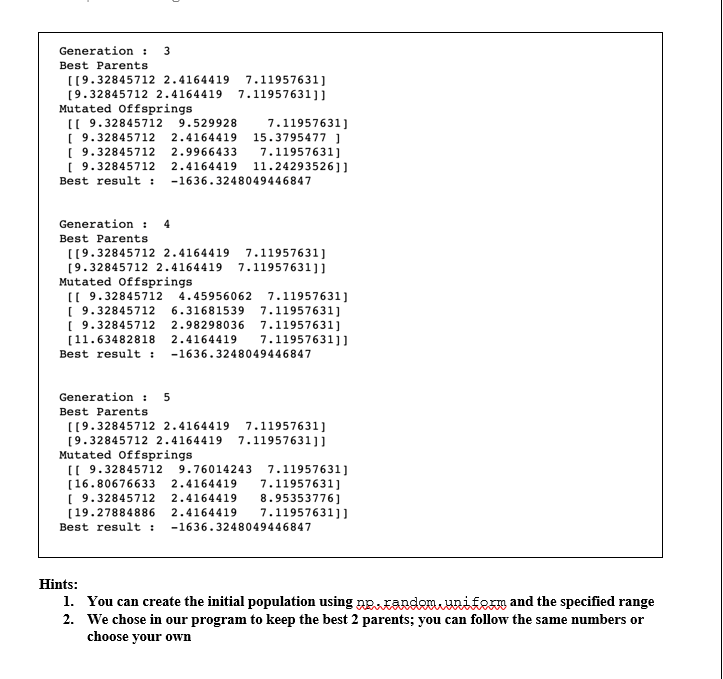 Generation : 3
Best Parents
[[9.32845712 2.4164419 7.11957631]
[9.32845712 2.4164419 7.11957631]]
Mutated Offsprings
[[ 9.32845712 9.529928 7.11957631]
[ 9.32845712 2.4164419 15.3795477 ]
[ 9.32845712 2.9966433 7.11957631]
[ 9.32845712 2.4164419 11.24293526]]
Best result : -1636.3248049446847

Generation : 4
Best Parents
[[9.32845712 2.4164419 7.11957631]
[9.32845712 2.4164419 7.11957631]]
Mutated Offsprings
[[ 9.32845712 4.45956062 7.11957631]
[ 9.32845712 6.31681539 7.11957631]
[ 9.32845712 2.98298036 7.11957631]
[11.63482818 2.4164419 7.11957631]]
Best result : -1636.3248049446847

Generation : 5
Best Parents
[[9.32845712 2.4164419 7.11957631]
[9.32845712 2.4164419 7.11957631]]
Mutated Offsprings
[[ 9.32845712 9.76014243 7.11957631]
[16.80676633 2.4164419 7.11957631]
[ 9.32845712 2.4164419 8.95353776]
[19.27884886 2.4164419 7.11957631]]
Best result : -1636.3248049446847

Hints:
1. You can create the initial population using np.random.uniform and the specified range
2. We chose in our program to keep the best 2 parents; you can follow the same numbers or choose your own